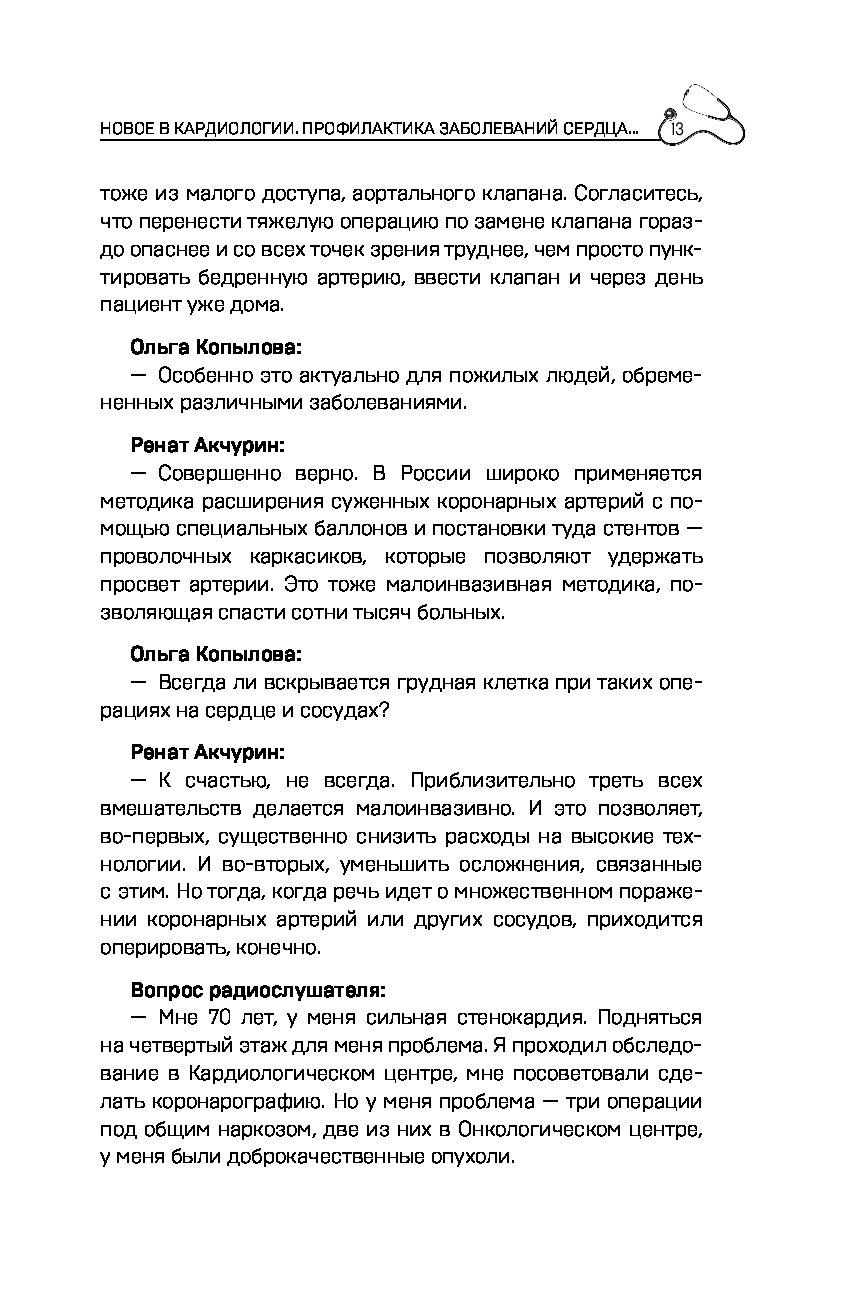 НОВОЕ В КАРДИОЛОГИИ. ПРОФИЛАКТИКА ЗАБОЛЕВАНИЙ СЕРДЦА... 13

тоже из малого доступа, аортального клапана. Согласитесь, что перенести тяжелую операцию по замене клапана гораздо опаснее и со всех точек зрения труднее, чем просто пунктировать бедренную артерию, ввести клапан и через день пациент уже дома.

Ольга Копылова:
— Особенно это актуально для пожилых людей, обремененных различными заболеваниями.

Ренат Акчурин:
— Совершенно верно. В России широко применяется методика расширения суженных коронарных артерий с помощью специальных баллонов и постановки туда стентов — проволочных каркасиков, которые позволяют удержать просвет артерии. Это тоже малоинвазивная методика, позволяющая спасти сотни тысяч больных.

Ольга Копылова:
— Всегда ли вскрывается грудная клетка при таких операциях на сердце и сосудах?

Ренат Акчурин:
— К счастью, не всегда. Приблизительно треть всех вмешательств делается малоинвазивно. И это позволяет, во-первых, существенно снизить расходы на высокие технологии. И во-вторых, уменьшить осложнения, связанные с этим. Но тогда, когда речь идет о множественном поражении коронарных артерий или других сосудов, приходится оперировать, конечно.

Вопрос радиослушателя:
— Мне 70 лет, у меня сильная стенокардия. Подняться на четвертый этаж для меня проблема. Я проходил обследование в Кардиологическом центре, мне посоветовали сделать коронарографию. Но у меня проблема — три операции под общим наркозом, две из них в Онкологическом центре, у меня были доброкачественные опухоли.